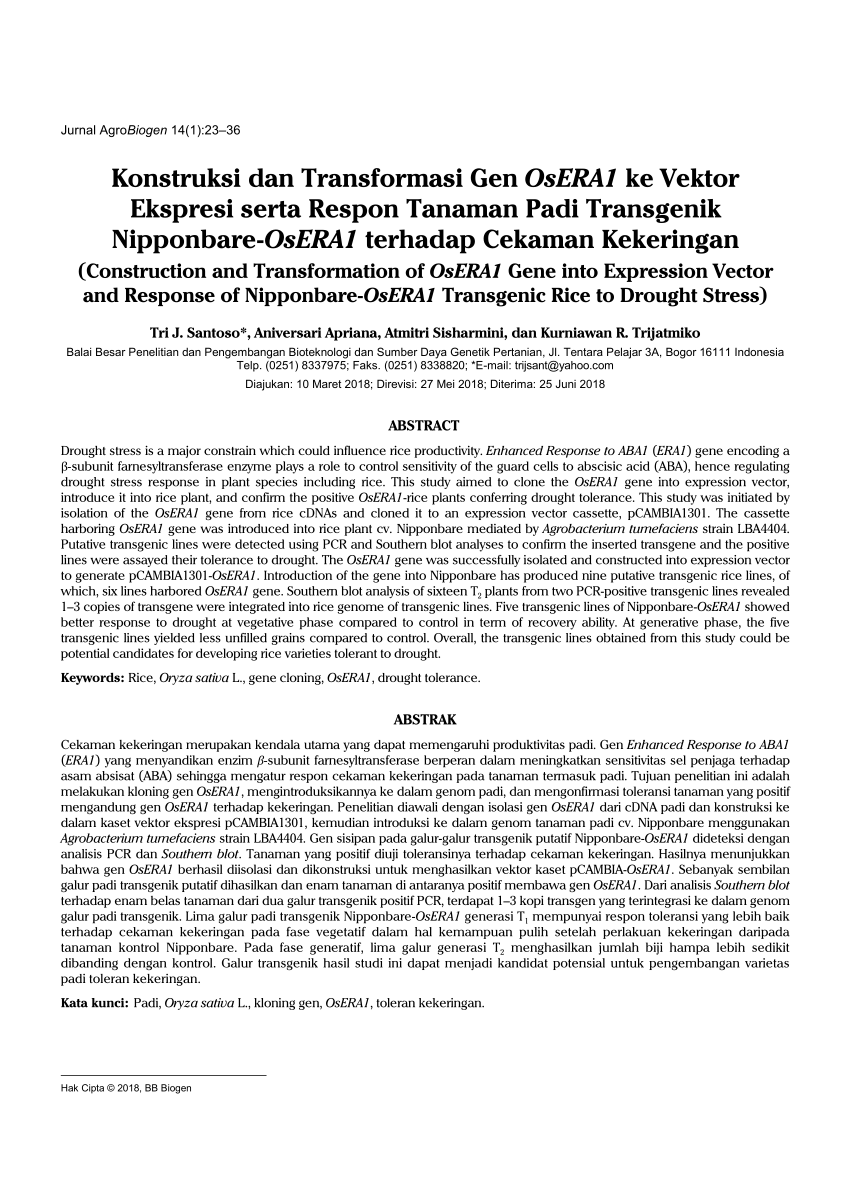 Jurnal AgroBiogen 14(1):23–36

Konstruksi dan Transformasi Gen OsERA1 ke Vektor Ekspresi serta Respon Tanaman Padi Transgenik Nipponbare-OsERA1 terhadap Cekaman Kekeringan

(Construction and Transformation of OsERA1 Gene into Expression Vector and Response of Nipponbare-OsERA1 Transgenic Rice to Drought Stress)

Tri J. Santoso*, Aniversari Apriana, Atmitri Sisharmini, dan Kurniawan R. Trijatmiko

Balai Besar Penelitian dan Pengembangan Bioteknologi dan Sumber Daya Genetik Pertanian, Jl. Tentara Pelajar 3A, Bogor 16111 Indonesia
Telp. (0251) 8337975; Faks. (0251) 8338820; *E-mail: trijsant@yahoo.com

Diajukan: 10 Maret 2018; Direvisi: 27 Mei 2018; Diterima: 25 Juni 2018

ABSTRACT

Drought stress is a major constrain which could influence rice productivity. Enhanced Response to ABA1 (ERA1) gene encoding a β-subunit farnesyltransferase enzyme plays a role to control sensitivity of the guard cells to abscisic acid (ABA), hence regulating drought stress response in plant species including rice. This study aimed to clone the OsERA1 gene into expression vector, introduce it into rice plant, and confirm the positive OsERA1-rice plants conferring drought tolerance. This study was initiated by isolation of the OsERA1 gene from rice cDNAs and cloned it to an expression vector cassette, pCAMBIA1301. The cassette harboring OsERA1 gene was introduced into rice plant cv. Nipponbare mediated by Agrobacterium tumefaciens strain LBA4404. Putative transgenic lines were detected using PCR and Southern blot analyses to confirm the inserted transgene and the positive lines were assayed their tolerance to drought. The OsERA1 gene was successfully isolated and constructed into expression vector to generate pCAMBIA1301-OsERA1. Introduction of the gene into Nipponbare has produced nine putative transgenic rice lines, of which, six lines harbored OsERA1 gene. Southern blot analysis of sixteen $T_2$ plants from two PCR-positive transgenic lines revealed 1–3 copies of transgene were integrated into rice genome of transgenic lines. Five transgenic lines of Nipponbare-OsERA1 showed better response to drought at vegetative phase compared to control in term of recovery ability. At generative phase, the five transgenic lines yielded less unfilled grains compared to control. Overall, the transgenic lines obtained from this study could be potential candidates for developing rice varieties tolerant to drought.

Keywords: Rice, Oryza sativa L., gene cloning, OsERA1, drought tolerance.

ABSTRAK

Cekaman kekeringan merupakan kendala utama yang dapat memengaruhi produktivitas padi. Gen Enhanced Response to ABA1 (ERA1) yang menyandikan enzim β-subunit farnesyltransferase berperan dalam meningkatkan sensitivitas sel penjaga terhadap asam absisat (ABA) sehingga mengatur respon cekaman kekeringan pada tanaman termasuk padi. Tujuan penelitian ini adalah melakukan kloning gen OsERA1, mengintroduksikannya ke dalam genom padi, dan mengonfirmasi toleransi tanaman yang positif mengandung gen OsERA1 terhadap kekeringan. Penelitian diawali dengan isolasi gen OsERA1 dari cDNA padi dan konstruksi ke dalam kaset vektor ekspresi pCAMBIA1301, kemudian introduksi ke dalam genom tanaman padi cv. Nipponbare menggunakan Agrobacterium tumefaciens strain LBA4404. Gen sisipan pada galur-galur transgenik putatif Nipponbare-OsERA1 dideteksi dengan analisis PCR dan Southern blot. Tanaman yang positif diuji toleransinya terhadap cekaman kekeringan. Hasilnya menunjukkan bahwa gen OsERA1 berhasil diisolasi dan dikonstruksi untuk menghasilkan vektor kaset pCAMBIA-OsERA1. Sebanyak sembilan galur padi transgenik putatif dihasilkan dan enam tanaman di antaranya positif membawa gen OsERA1. Dari analisis Southern blot terhadap enam belas tanaman dari dua galur transgenik positif PCR, terdapat 1–3 kopi transgen yang terintegrasi ke dalam genom galur padi transgenik. Lima galur padi transgenik Nipponbare-OsERA1 generasi $T_1$ mempunyai respon toleransi yang lebih baik terhadap cekaman kekeringan pada fase vegetatif dalam hal kemampuan pulih setelah perlakuan kekeringan daripada tanaman kontrol Nipponbare. Pada fase generatif, lima galur generasi $T_2$ menghasilkan jumlah biji hampa lebih sedikit dibanding dengan kontrol. Galur transgenik hasil studi ini dapat menjadi kandidat potensial untuk pengembangan varietas padi toleran kekeringan.

Kata kunci: Padi, Oryza sativa L., kloning gen, OsERA1, toleran kekeringan.

Hak Cipta © 2018, BB Biogen